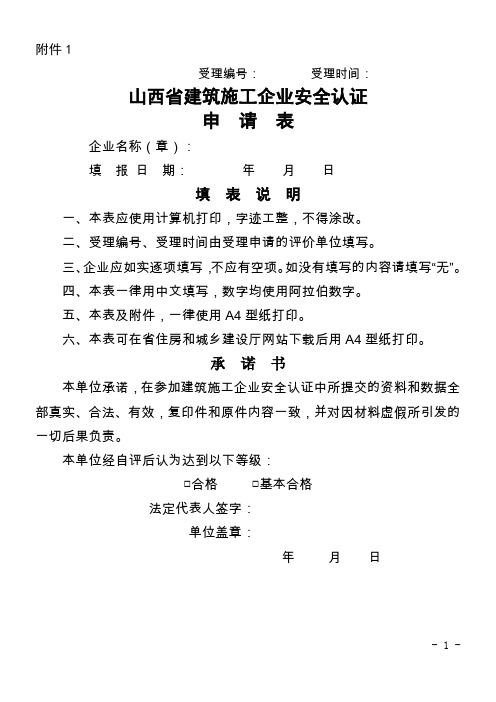 附件 1

受理编号：　　　　受理时间：

山西省建筑施工企业安全认证
申　请　表

企业名称（章）：

填　报　日　期：　　　　年　　月　　日

填　表　说　明

一、本表应使用计算机打印，字迹工整，不得涂改。

二、受理编号、受理时间由受理申请的评价单位填写。

三、企业应如实逐项填写，不应有空项。如没有填写的内容请填写“无”。

四、本表一律用中文填写，数字均使用阿拉伯数字。

五、本表及附件，一律使用 A4 型纸打印。

六、本表可在省住房和城乡建设厅网站下载后用 A4 型纸打印。

承　诺　书

本单位承诺，在参加建筑施工企业安全认证中所提交的资料和数据全部真实、合法、有效，复印件和原件内容一致，并对因材料虚假所引发的一切后果负责。

本单位经自评后认为达到以下等级：

□合格　　□基本合格

法定代表人签字：

单位盖章：

年　　月　　日

- 1 -